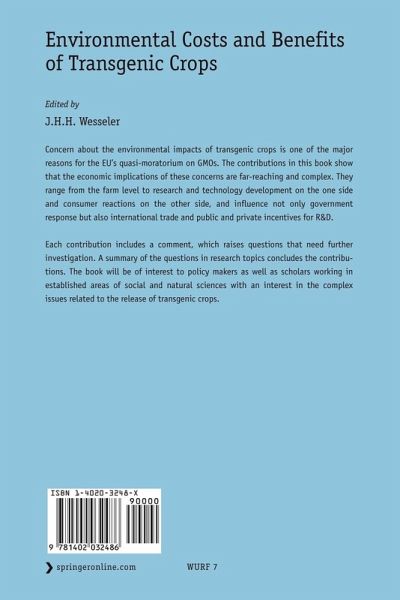 Environmental Costs and Benefits of Transgenic Crops

Edited by

J.H.H. Wesseler

Concern about the environmental impacts of transgenic crops is one of the major reasons for the EU's quasi-moratorium on GMOs. The contributions in this book show that the economic implications of these concerns are far-reaching and complex. They range from the farm level to research and technology development on the one side and consumer reactions on the other side, and influence not only government response but also international trade and public and private incentives for R&D.

Each contribution includes a comment, which raises questions that need further investigation. A summary of the questions in research topics concludes the contributions. The book will be of interest to policy makers as well as scholars working in established areas of social and natural sciences with an interest in the complex issues related to the release of transgenic crops.

ISBN 1-4020-3248-X

90000

9 781402 032486

springeronline.com

WURF 7